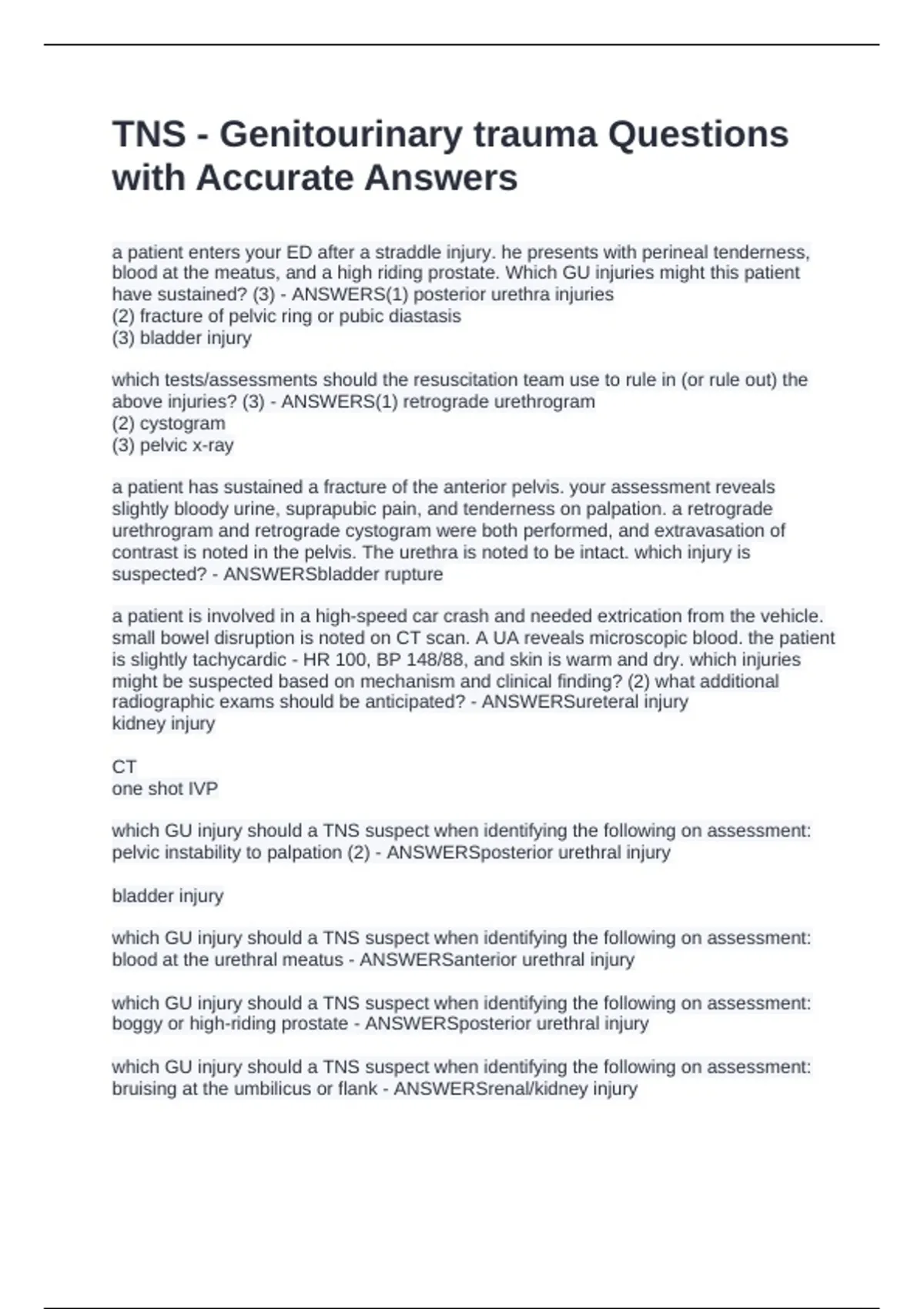 TNS - Genitourinary trauma Questions with Accurate Answers

a patient enters your ED after a straddle injury. he presents with perineal tenderness, blood at the meatus, and a high riding prostate. Which GU injuries might this patient have sustained? (3) - ANSWERS(1) posterior urethra injuries
(2) fracture of pelvic ring or pubic diastasis
(3) bladder injury

which tests/assessments should the resuscitation team use to rule in (or rule out) the above injuries? (3) - ANSWERS(1) retrograde urethrogram
(2) cystogram
(3) pelvic x-ray

a patient has sustained a fracture of the anterior pelvis. your assessment reveals slightly bloody urine, suprapubic pain, and tenderness on palpation. a retrograde urethrogram and retrograde cystogram were both performed, and extravasation of contrast is noted in the pelvis. The urethra is noted to be intact. which injury is suspected? - ANSWERSbladder rupture

a patient is involved in a high-speed car crash and needed extrication from the vehicle. small bowel disruption is noted on CT scan. A UA reveals microscopic blood. the patient is slightly tachycardic - HR 100, BP 148/88, and skin is warm and dry. which injuries might be suspected based on mechanism and clinical finding? (2) what additional radiographic exams should be anticipated? - ANSWERSureteral injury
kidney injury

CT
one shot IVP

which GU injury should a TNS suspect when identifying the following on assessment: pelvic instability to palpation (2) - ANSWERSposterior urethral injury

bladder injury

which GU injury should a TNS suspect when identifying the following on assessment: blood at the urethral meatus - ANSWERSanterior urethral injury

which GU injury should a TNS suspect when identifying the following on assessment: boggy or high-riding prostate - ANSWERSposterior urethral injury

which GU injury should a TNS suspect when identifying the following on assessment: bruising at the umbilicus or flank - ANSWERSrenal/kidney injury